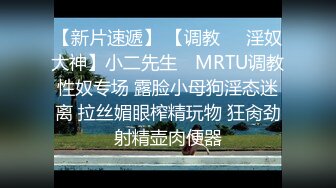 【新片速遞】【调教 淫奴大神】小二先生 MRTU调教性奴专场 露脸小母狗淫态迷离 拉丝媚眼榨精玩物 狂肏劲射精壶肉便器